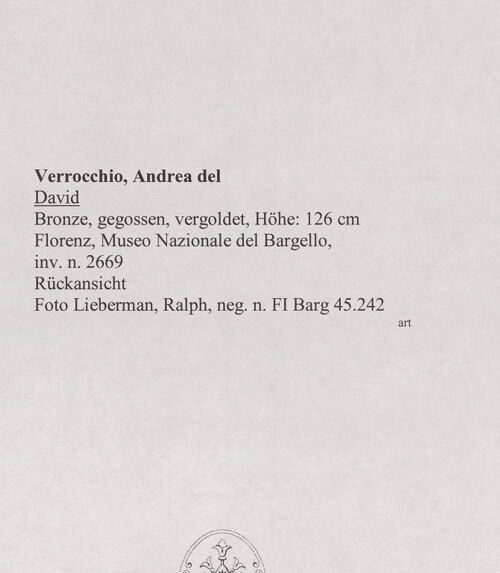 Verrocchio, Andrea del
David
Bronze, gegossen, vergoldet, Höhe: 126 cm
Florenz, Museo Nazionale del Bargello, inv. n. 2669
Rückansicht
Foto Lieberman, Ralph, neg. n. FI Barg 45.242
art